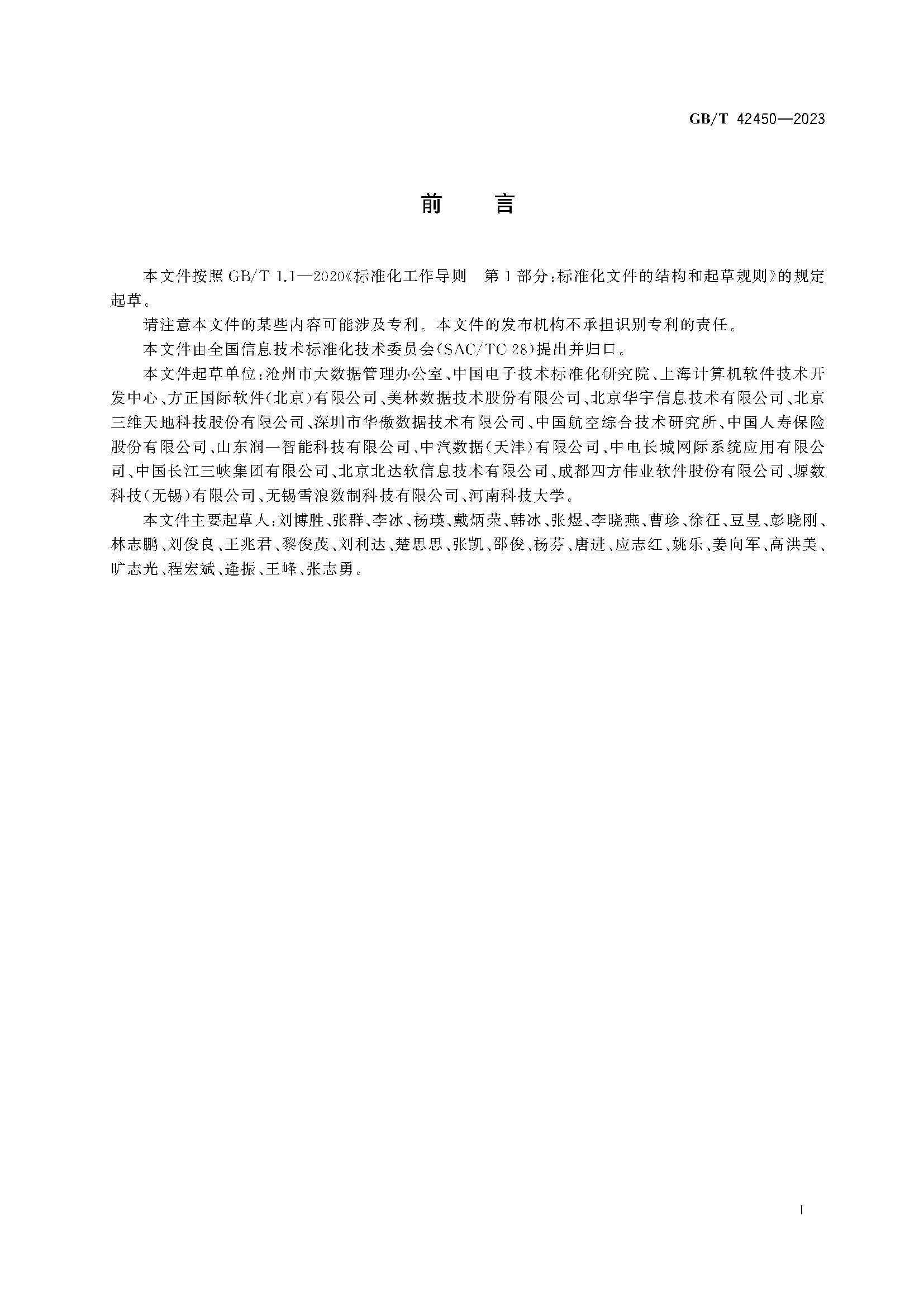 GB/T 42450—2023

前 言

本文件按照 GB/T 1.1—2020《标准化工作导则 第1部分：标准化文件的结构和起草规则》的规定起草。

请注意本文件的某些内容可能涉及专利。本文件的发布机构不承担识别专利的责任。

本文件由全国信息技术标准化技术委员会(SAC/TC 28)提出并归口。

本文件起草单位：沧州市大数据管理办公室、中国电子技术标准化研究院、上海计算机软件技术开发中心、方正国际软件(北京)有限公司、美林数据技术股份有限公司、北京华宇信息技术有限公司、北京三维天地科技股份有限公司、深圳市华傲数据技术有限公司、中国航空综合技术研究所、中国人寿保险股份有限公司、山东润一智能科技有限公司、中汽数据(天津)有限公司、中电长城网际系统应用有限公司、中国长江三峡集团有限公司、北京北达软信息技术有限公司、成都四方伟业软件股份有限公司、塬数科技(无锡)有限公司、无锡雪浪数制科技有限公司、河南科技大学。

本文件主要起草人：刘博胜、张群、李冰、杨瑛、戴炳荣、韩冰、张煜、李晓燕、曹珍、徐征、豆昱、彭晓刚、林志鹏、刘俊良、王兆君、黎俊茂、刘利达、楚思思、张凯、邵俊、杨芬、唐进、应志红、姚乐、姜向军、高洪美、旷志光、程宏斌、逄振、王峰、张志勇。

I